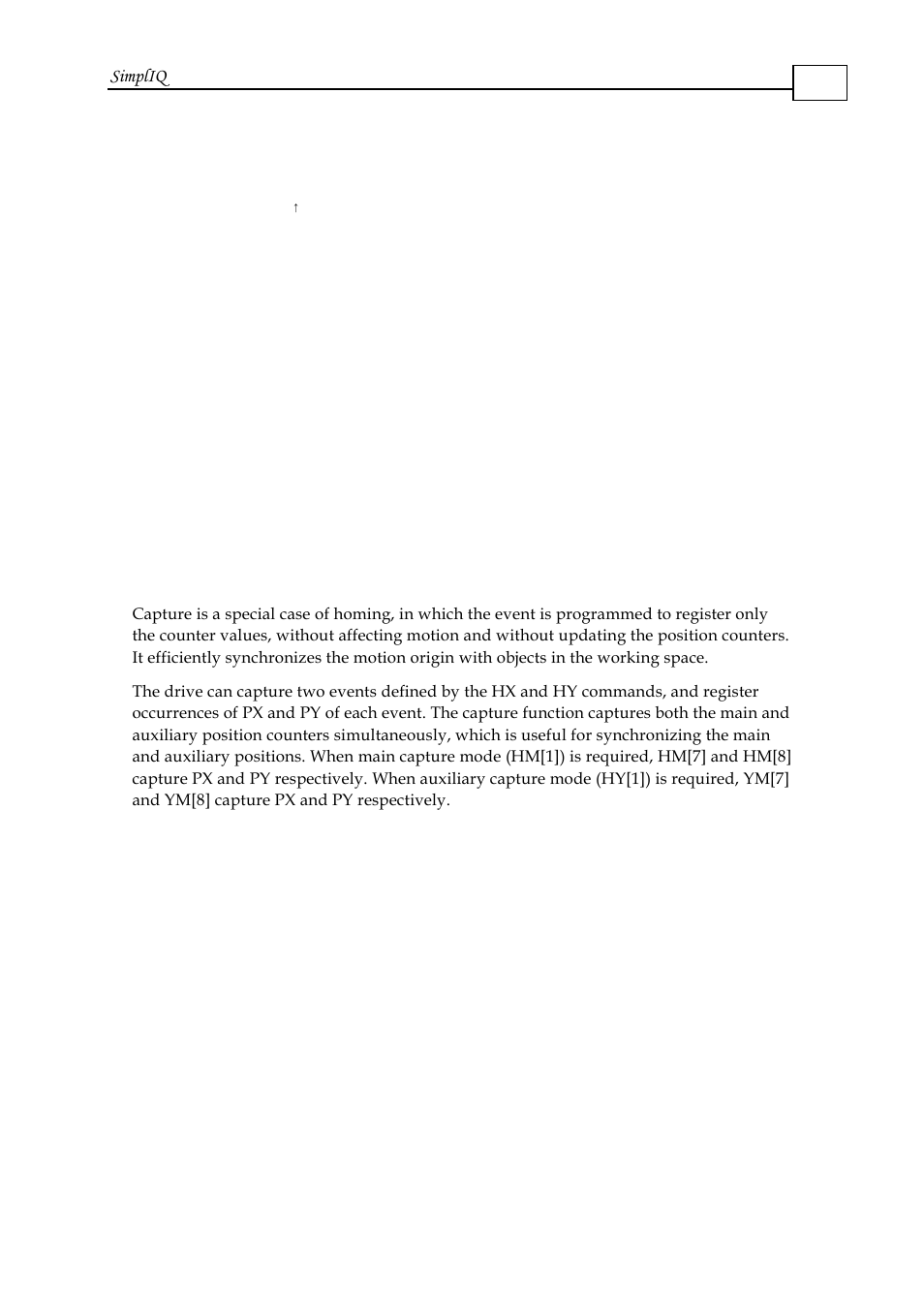 SimplIQ

↑

Capture is a special case of homing, in which the event is programmed to register only the counter values, without affecting motion and without updating the position counters. It efficiently synchronizes the motion origin with objects in the working space.

The drive can capture two events defined by the HX and HY commands, and register occurrences of PX and PY of each event. The capture function captures both the main and auxiliary position counters simultaneously, which is useful for synchronizing the main and auxiliary positions. When main capture mode (HM[1]) is required, HM[7] and HM[8] capture PX and PY respectively. When auxiliary capture mode (HY[1]) is required, YM[7] and YM[8] capture PX and PY respectively.